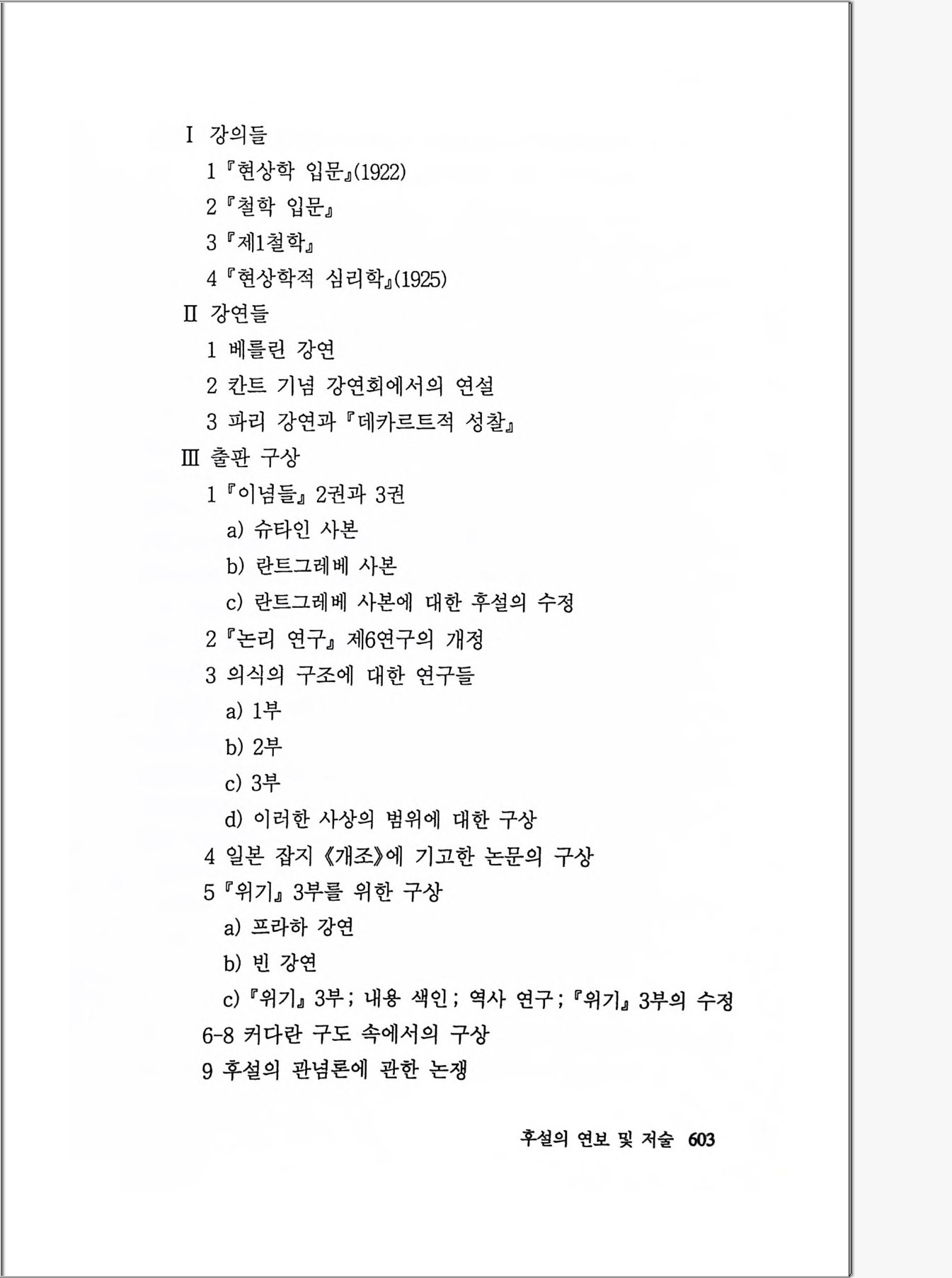 Ⅰ 강의들
1 『현상학 입문』(1922)
2 『철학 입문』
3 『제1철학』
4 『현상학적 심리학』(1925)
Ⅱ 강연들
1 베를린 강연
2 칸트 기념 강연회에서의 연설
3 파리 강연과 『데카르트적 성찰』
Ⅲ 출판 구상
1 『이념들』 2권과 3권
a) 슈타인 사본
b) 란트그레베 사본
c) 란트그레베 사본에 대한 후설의 수정
2 『논리 연구』 제6연구의 개정
3 의식의 구조에 대한 연구들
a) 1부
b) 2부
c) 3부
d) 이러한 사상의 범위에 대한 구상
4 일본 잡지 《개조》에 기고한 논문의 구상
5 『위기』 3부를 위한 구상
a) 프라하 강연
b) 빈 강연
c) 『위기』 3부 ; 내용 색인 ; 역사 연구 ; 『위기』 3부의 수정
6-8 커다란 구도 속에서의 구상
9 후설의 관념론에 관한 논쟁

후설의 연보 및 저술 603